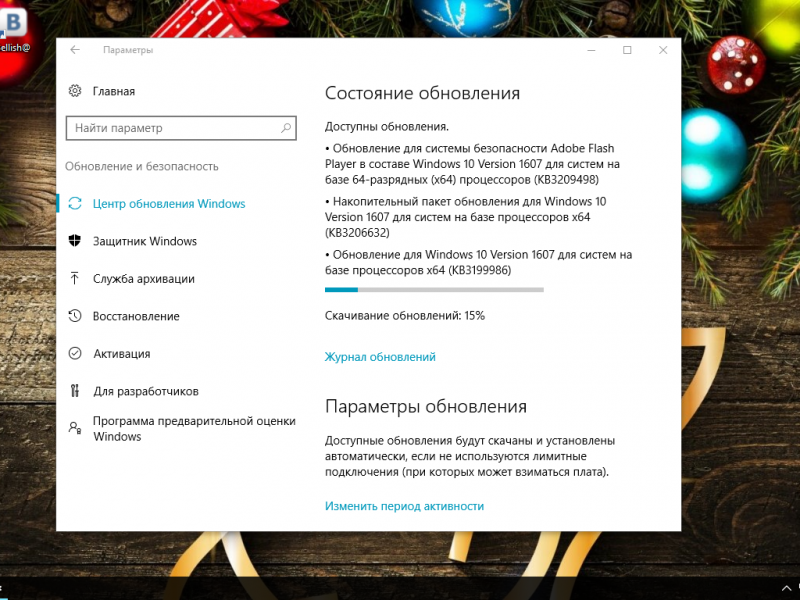 B
ellish@

Параметры

Главная

Найти параметр

Обновление и безопасность

Центр обновления Windows

Защитник Windows

Служба архивации

Восстановление

Активация

Для разработчиков

Программа предварительной оценки Windows

Состояние обновления

Доступны обновления.

• Обновление для системы безопасности Adobe Flash Player в составе Windows 10 Version 1607 для систем на базе 64-разрядных (x64) процессоров (KB3209498)

• Накопительный пакет обновления для Windows 10 Version 1607 для систем на базе процессоров x64 (KB3206632)

• Обновление для Windows 10 Version 1607 для систем на базе процессоров x64 (KB3199986)

Скачивание обновлений: 15%

Журнал обновлений

Параметры обновления

Доступные обновления будут скачаны и установлены автоматически, если не используются лимитные подключения (при которых может взиматься плата).

Изменить период активности